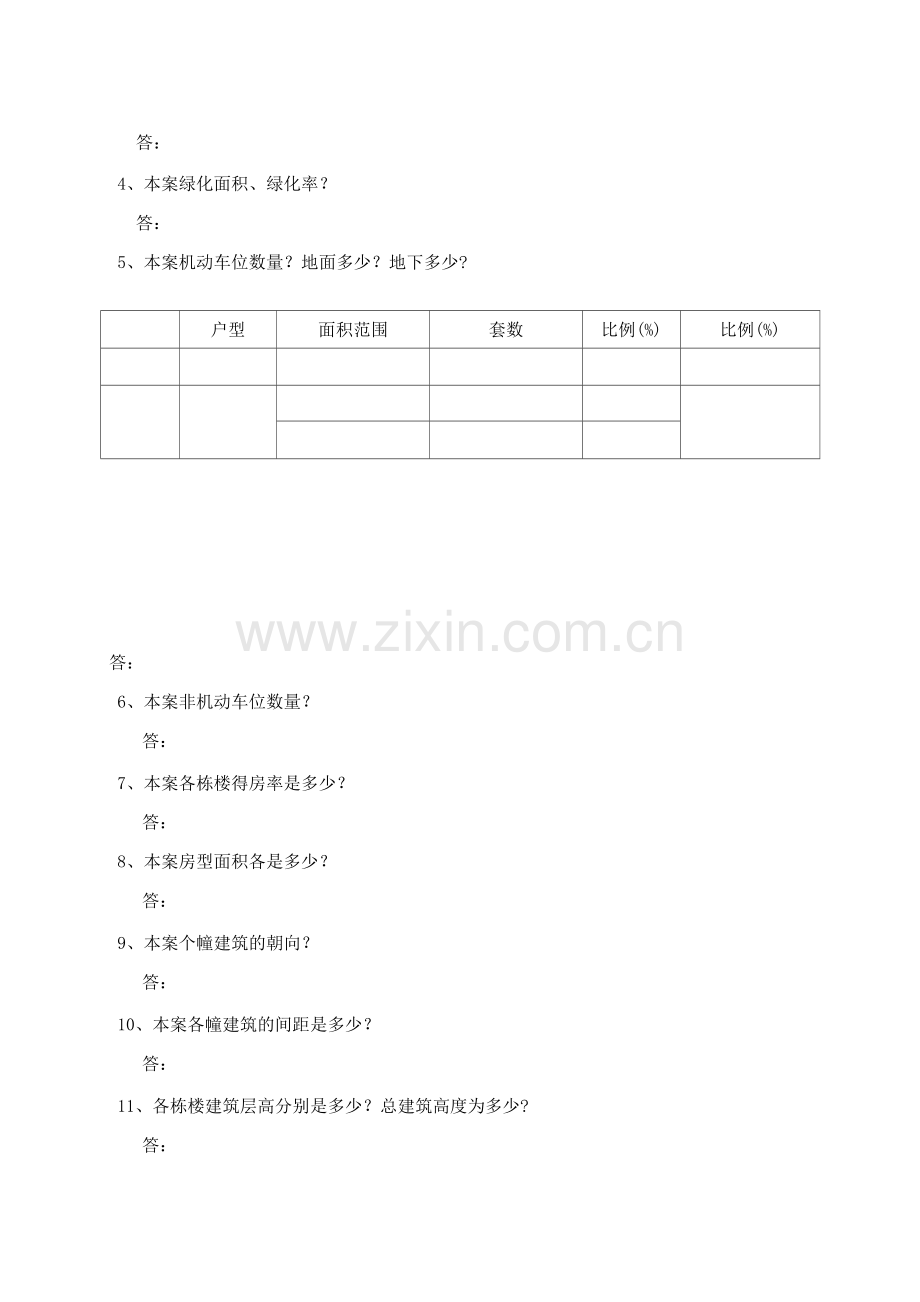 答：

4、本案绿化面积、绿化率？

答：

5、本案机动车位数量？地面多少？地下多少？

| | 户型 | 面积范围 | 套数 | 比例(%) | 比例(%) |
|---|---|---|---|---|---|
| | | | | | |
| | | | | | |
| | | | | | |

www.zixin.com.cn

答：

6、本案非机动车位数量？

答：

7、本案各栋楼得房率是多少？

答：

8、本案房型面积各是多少？

答：

9、本案个幢建筑的朝向？

答：

10、本案各幢建筑的间距是多少？

答：

11、各栋楼建筑层高分别是多少？总建筑高度为多少？

答：